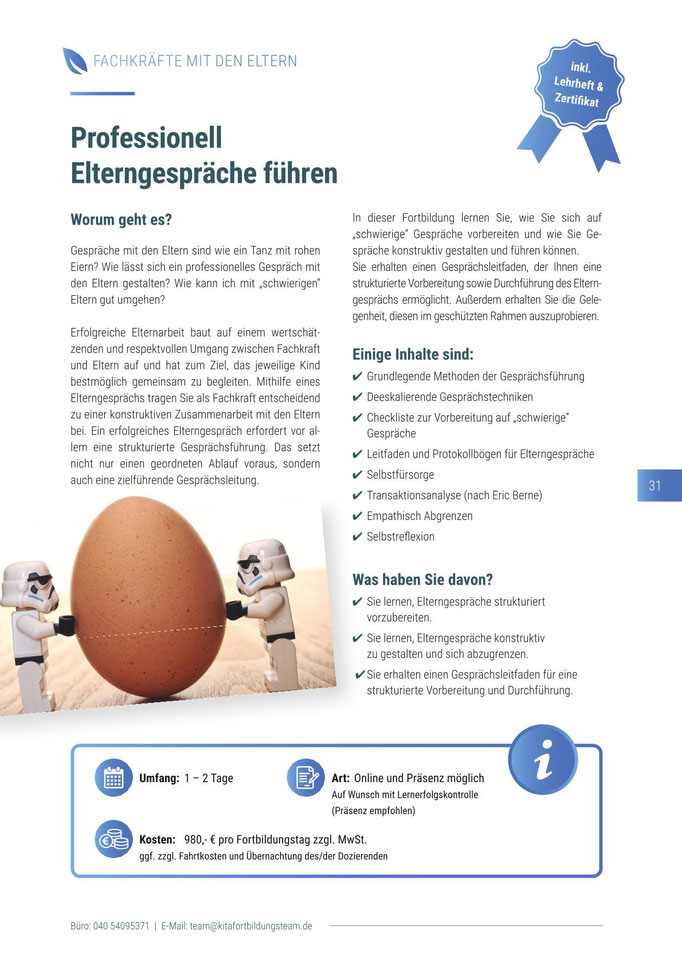 FACHKRÄFTE MIT DEN ELTERN

inkl. Lehrheft & Zertifikat

Professionell Elterngespräche führen

Worum geht es?

Gespräche mit den Eltern sind wie ein Tanz mit rohen Eiern? Wie lässt sich ein professionelles Gespräch mit den Eltern gestalten? Wie kann ich mit „schwierigen" Eltern gut umgehen?

Erfolgreiche Elternarbeit baut auf einem wertschätzenden und respektvollen Umgang zwischen Fachkraft und Eltern auf und hat zum Ziel, das jeweilige Kind bestmöglich gemeinsam zu begleiten. Mithilfe eines Elterngesprächs tragen Sie als Fachkraft entscheidend zu einer konstruktiven Zusammenarbeit mit den Eltern bei. Ein erfolgreiches Elterngespräch erfordert vor allem eine strukturierte Gesprächsführung. Das setzt nicht nur einen geordneten Ablauf voraus, sondern auch eine zielführende Gesprächsleitung.

In dieser Fortbildung lernen Sie, wie Sie sich auf „schwierige" Gespräche vorbereiten und wie Sie Gespräche konstruktiv gestalten und führen können.
Sie erhalten einen Gesprächsleitfaden, der Ihnen eine strukturierte Vorbereitung sowie Durchführung des Elterngesprächs ermöglicht. Außerdem erhalten Sie die Gelegenheit, diesen im geschützten Rahmen auszuprobieren.

Einige Inhalte sind:
✔ Grundlegende Methoden der Gesprächsführung
✔ Deeskalierende Gesprächstechniken
✔ Checkliste zur Vorbereitung auf „schwierige" Gespräche
✔ Leitfaden und Protokollbögen für Elterngespräche
✔ Selbstfürsorge
✔ Transaktionsanalyse (nach Eric Berne)
✔ Empathisch Abgrenzen
✔ Selbstreflexion

Was haben Sie davon?
✔ Sie lernen, Elterngespräche strukturiert vorzubereiten.
✔ Sie lernen, Elterngespräche konstruktiv zu gestalten und sich abzugrenzen.
✔ Sie erhalten einen Gesprächsleitfaden für eine strukturierte Vorbereitung und Durchführung.

31

Umfang: 1 – 2 Tage

Art: Online und Präsenz möglich
Auf Wunsch mit Lernerfolgskontrolle
(Präsenz empfohlen)

Kosten: 980,- € pro Fortbildungstag zzgl. MwSt.
ggf. zzgl. Fahrtkosten und Übernachtung des/der Dozierenden

Büro: 040 54095371 | E-Mail: team@kitafortbildungsteam.de